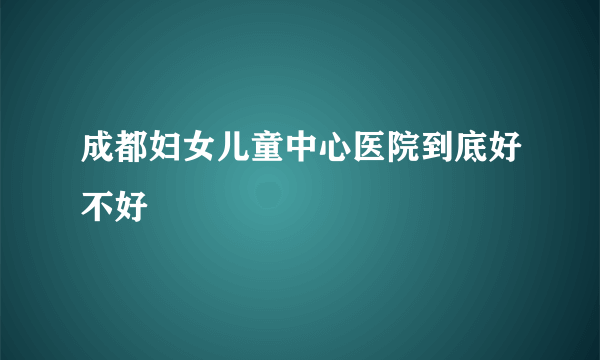 成都妇女儿童中心医院到底好不好